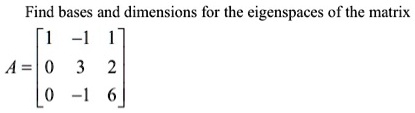 Find bases and dimensions for the eigenspaces of the matrix

$A = \begin{bmatrix} 1 & -1 & 1 \\ 0 & 3 & 2 \\ 0 & -1 & 6 \end{bmatrix}$